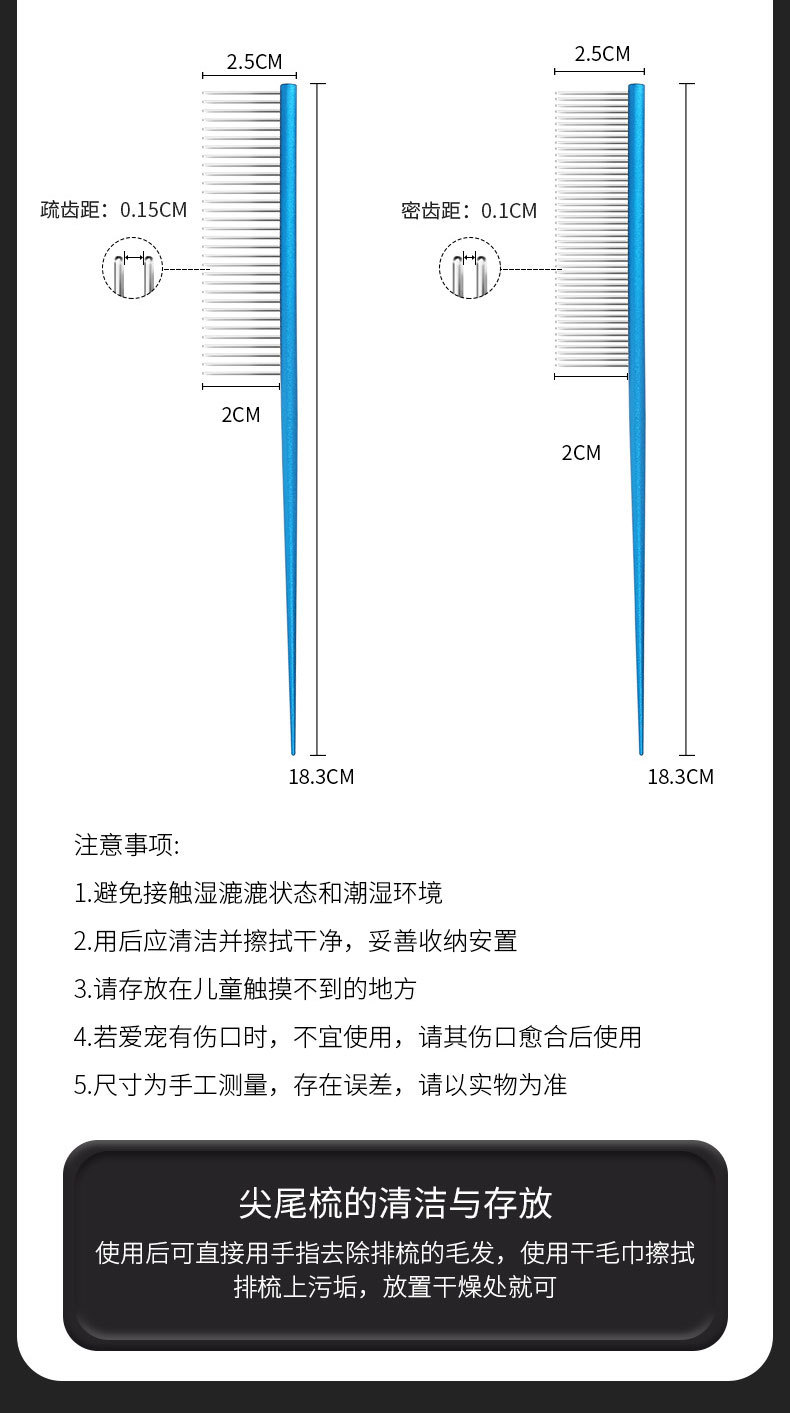 2.5CM

疏齿距：0.15CM

2CM

18.3CM

2.5CM

密齿距：0.1CM

2CM

18.3CM

注意事项:

1.避免接触湿漉漉状态和潮湿环境

2.用后应清洁并擦拭干净，妥善收纳安置

3.请存放在儿童触摸不到的地方

4.若爱宠有伤口时，不宜使用，请其伤口愈合后使用

5.尺寸为手工测量，存在误差，请以实物为准

尖尾梳的清洁与存放

使用后可直接用手指去除排梳的毛发，使用干毛巾擦拭排梳上污垢，放置干燥处就可